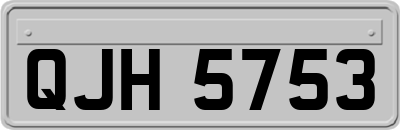 QJH 5753